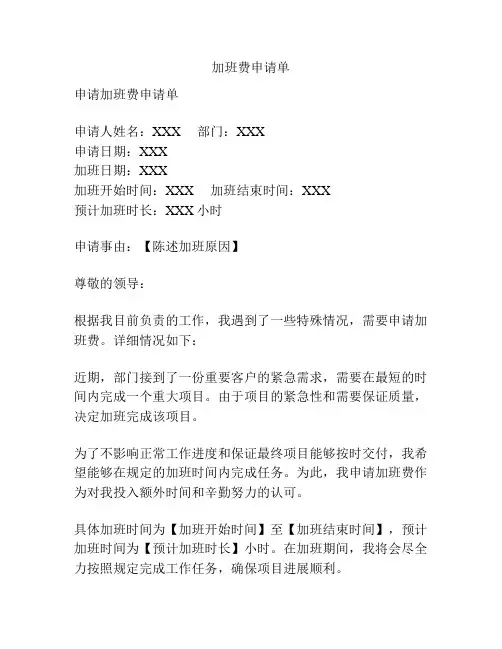 加班费申请单

申请加班费申请单

申请人姓名：XXX　部门：XXX
申请日期：XXX
加班日期：XXX
加班开始时间：XXX　加班结束时间：XXX
预计加班时长：XXX 小时

申请事由：【陈述加班原因】

尊敬的领导：

根据我目前负责的工作，我遇到了一些特殊情况，需要申请加班费。详细情况如下：

近期，部门接到了一份重要客户的紧急需求，需要在最短的时间内完成一个重大项目。由于项目的紧急性和需要保证质量，决定加班完成该项目。

为了不影响正常工作进度和保证最终项目能够按时交付，我希望能够在规定的加班时间内完成任务。为此，我申请加班费作为对我投入额外时间和辛勤努力的认可。

具体加班时间为【加班开始时间】至【加班结束时间】，预计加班时间为【预计加班时长】小时。在加班期间，我将会尽全力按照规定完成工作任务，确保项目进展顺利。